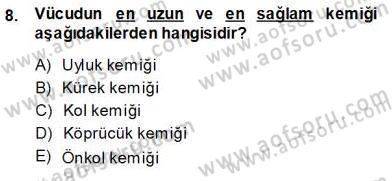 8. Vücudun en uzun ve en sağlam kemiği aşağıdakilerden hangisidir?

A) Uyluk kemiği
B) Kürek kemiği
C) Kol kemiği
D) Köprücük kemiği
E) Önkol kemiği

www.aofsoru.com